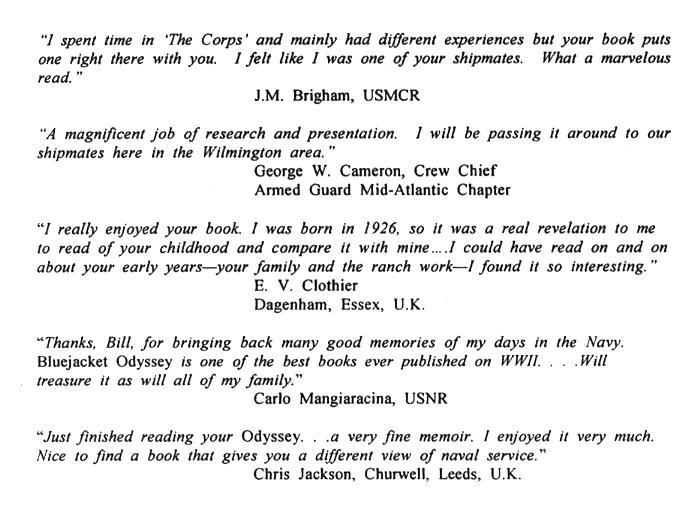 "I spent time in 'The Corps' and mainly had different experiences but your book puts one right there with you. I felt like I was one of your shipmates. What a marvelous read."
J.M. Brigham, USMCR

"A magnificent job of research and presentation. I will be passing it around to our shipmates here in the Wilmington area."
George W. Cameron, Crew Chief
Armed Guard Mid-Atlantic Chapter

"I really enjoyed your book. I was born in 1926, so it was a real revelation to me to read of your childhood and compare it with mine....I could have read on and on about your early years—your family and the ranch work—I found it so interesting."
E. V. Clothier
Dagenham, Essex, U.K.

"Thanks, Bill, for bringing back many good memories of my days in the Navy. Bluejacket Odyssey is one of the best books ever published on WWII. . . .Will treasure it as will all of my family."
Carlo Mangiaracina, USNR

"Just finished reading your Odyssey. . .a very fine memoir. I enjoyed it very much. Nice to find a book that gives you a different view of naval service."
Chris Jackson, Churwell, Leeds, U.K.